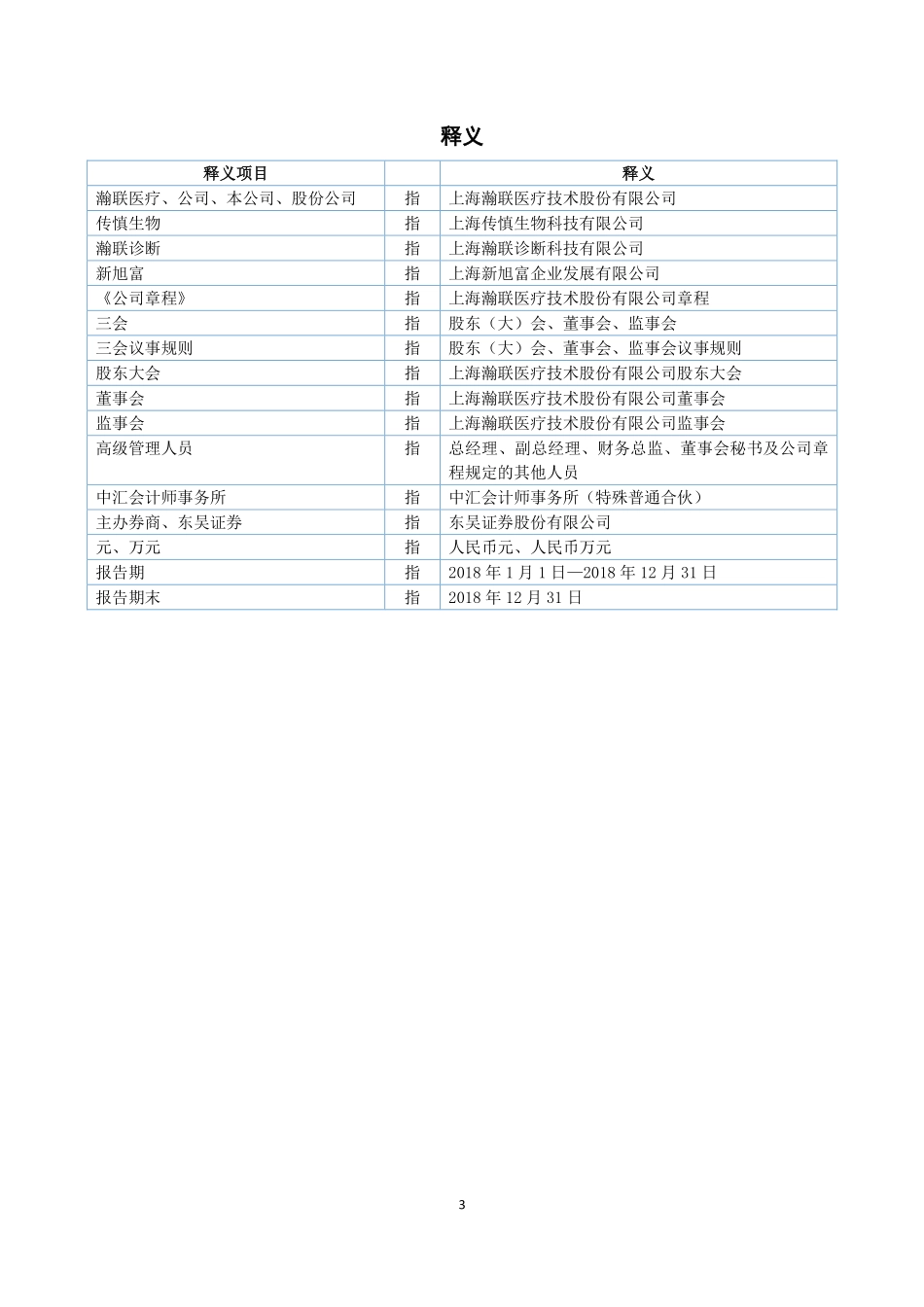 释义

| 释义项目 |  | 释义 |
|---|---|---|
| 瀚联医疗、公司、本公司、股份公司 | 指 | 上海瀚联医疗技术股份有限公司 |
| 传慎生物 | 指 | 上海传慎生物科技有限公司 |
| 瀚联诊断 | 指 | 上海瀚联诊断科技有限公司 |
| 新旭富 | 指 | 上海新旭富企业发展有限公司 |
| 《公司章程》 | 指 | 上海瀚联医疗技术股份有限公司章程 |
| 三会 | 指 | 股东（大）会、董事会、监事会 |
| 三会议事规则 | 指 | 股东（大）会、董事会、监事会议事规则 |
| 股东大会 | 指 | 上海瀚联医疗技术股份有限公司股东大会 |
| 董事会 | 指 | 上海瀚联医疗技术股份有限公司董事会 |
| 监事会 | 指 | 上海瀚联医疗技术股份有限公司监事会 |
| 高级管理人员 | 指 | 总经理、副总经理、财务总监、董事会秘书及公司章程规定的其他人员 |
| 中汇会计师事务所 | 指 | 中汇会计师事务所（特殊普通合伙） |
| 主办券商、东吴证券 | 指 | 东吴证券股份有限公司 |
| 元、万元 | 指 | 人民币元、人民币万元 |
| 报告期 | 指 | 2018 年 1 月 1 日—2018 年 12 月 31 日 |
| 报告期末 | 指 | 2018 年 12 月 31 日 |

3